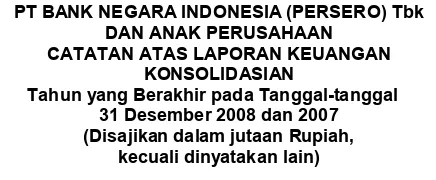 PT BANK NEGARA INDONESIA (PERSERO) Tbk
DAN ANAK PERUSAHAAN
CATATAN ATAS LAPORAN KEUANGAN KONSOLIDASIAN
Tahun yang Berakhir pada Tanggal-tanggal 31 Desember 2008 dan 2007
(Disajikan dalam jutaan Rupiah, kecuali dinyatakan lain)